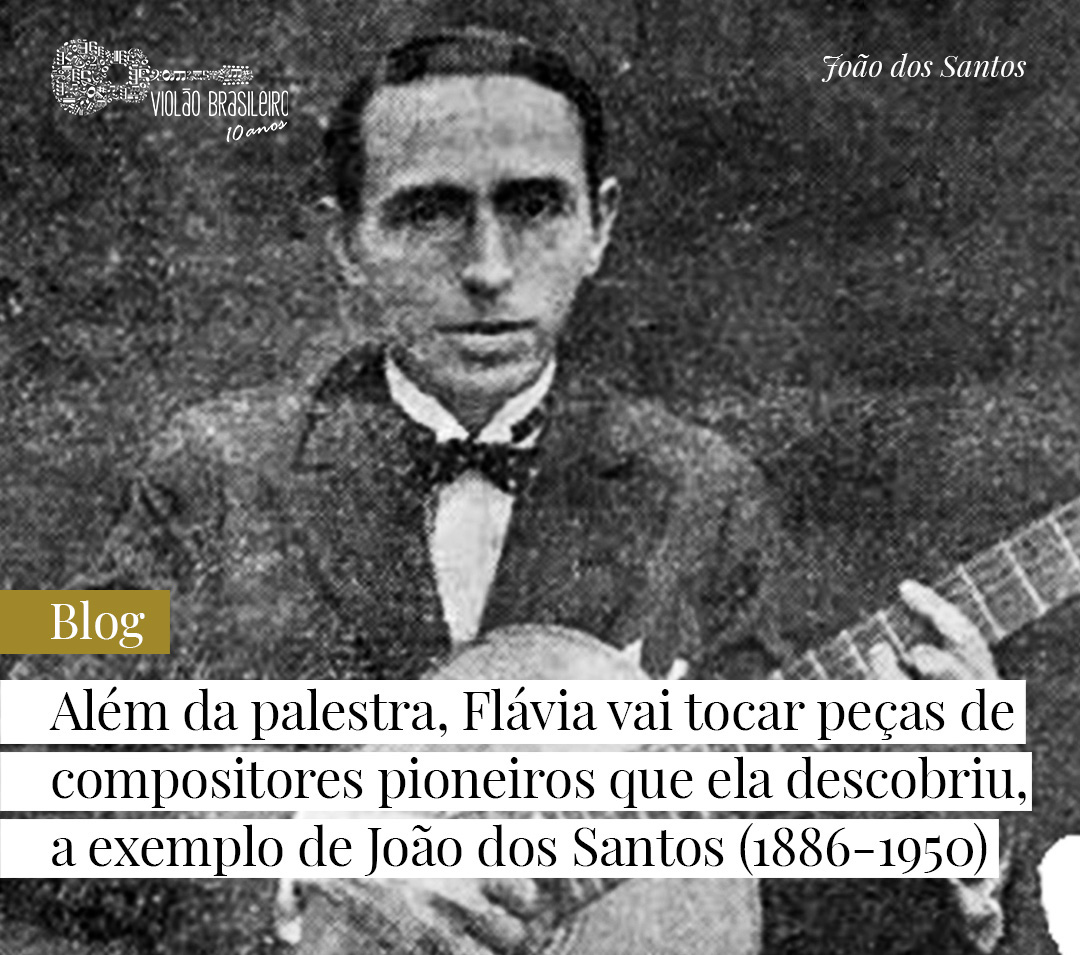 VIOLÃO BRASILEIRO
10 anos

João dos Santos

Blog

Além da palestra, Flávia vai tocar peças de compositores pioneiros que ela descobriu, a exemplo de João dos Santos (1886-1950)